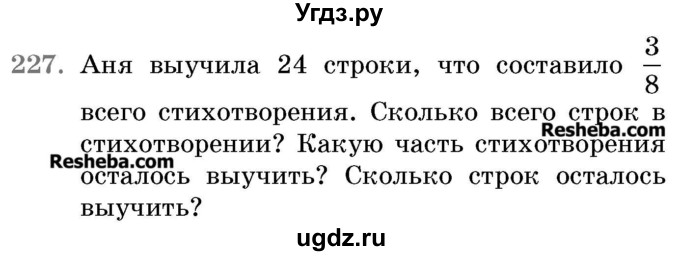 Угдз.ру

227. Аня выучила 24 строки, что составило $\frac{3}{8}$ всего стихотворения. Сколько всего строк в стихотворении? Какую часть стихотворения осталось выучить? Сколько строк осталось выучить?

Resheba.com

Resheba.com

ugdz.ru